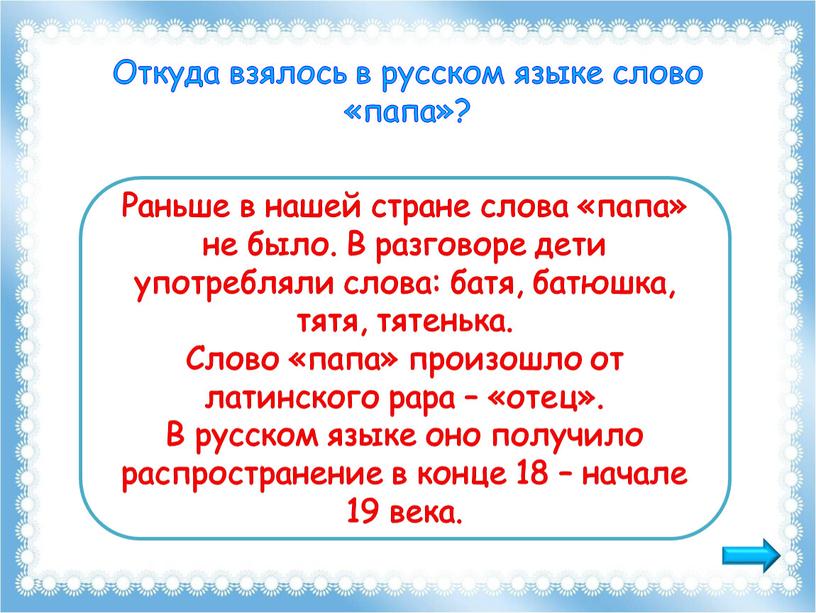 Откуда взялось в русском языке слово «папа»?

Раньше в нашей стране слова «папа» не было. В разговоре дети употребляли слова: батя, батюшка, тятя, тятенька.
Слово «папа» произошло от латинского papa – «отец».
В русском языке оно получило распространение в конце 18 – начале 19 века.